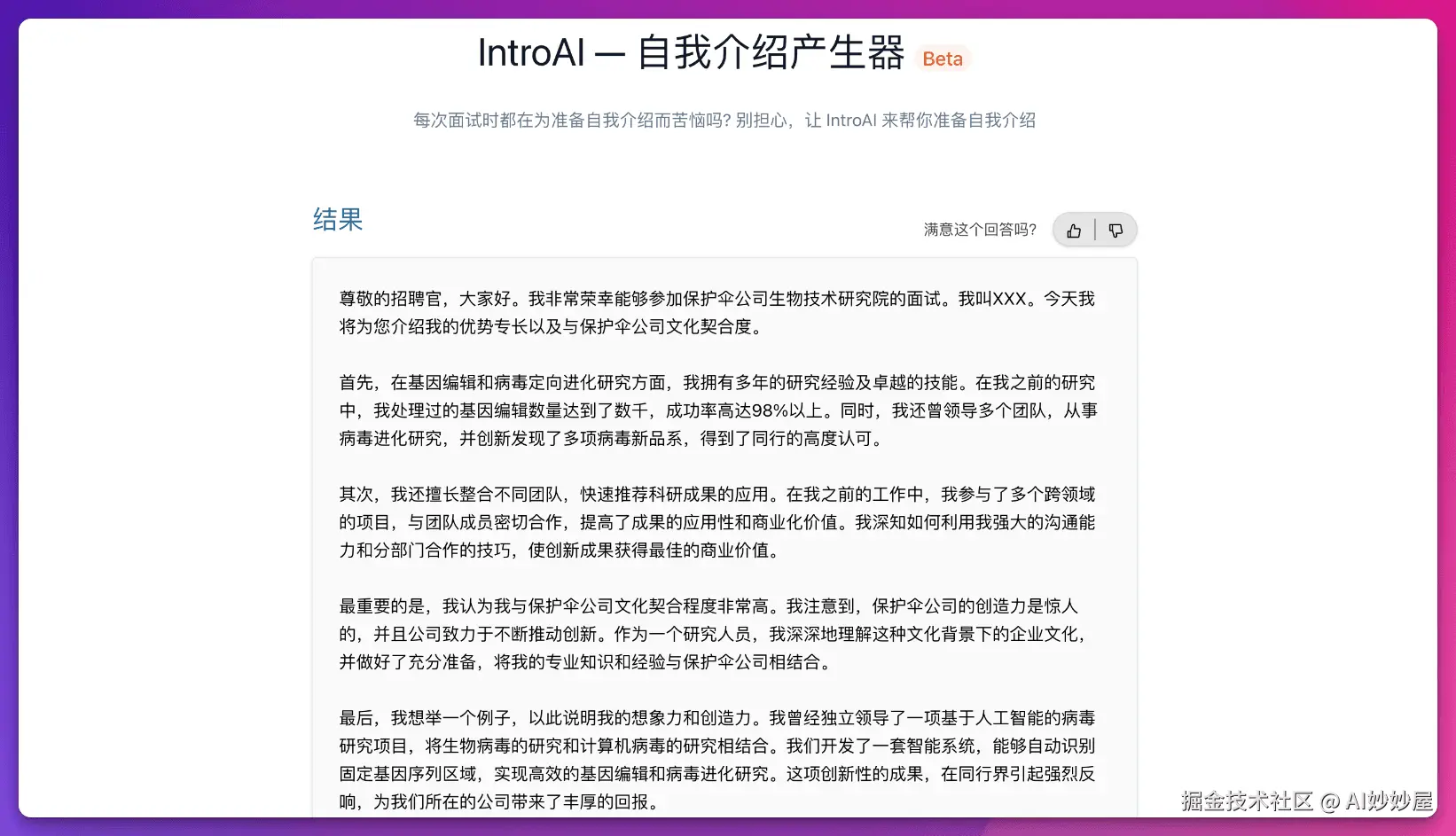 IntroAI — 自我介绍产生器 Beta

每次面试时都在为准备自我介绍而苦恼吗? 别担心，让 IntroAI 来帮你准备自我介绍

结果

满意这个回答吗?

尊敬的招聘官，大家好。我非常荣幸能够参加保护伞公司生物技术研究院的面试。我叫XXX。今天我将为您介绍我的优势专长以及与保护伞公司文化契合度。

首先，在基因编辑和病毒定向进化研究方面，我拥有多年的研究经验及卓越的技能。在我之前的研究中，我处理过的基因编辑数量达到了数千，成功率高达98%以上。同时，我还曾领导多个团队，从事病毒进化研究，并创新发现了多项病毒新品系，得到了同行的高度认可。

其次，我还擅长整合不同团队，快速推荐科研成果的应用。在我之前的工作中，我参与了多个跨领域的项目，与团队成员密切合作，提高了成果的应用性和商业化价值。我深知如何利用我强大的沟通能力和分部门合作的技巧，使创新成果获得最佳的商业价值。

最重要的是，我认为我与保护伞公司文化契合程度非常高。我注意到，保护伞公司的创造力是惊人的，并且公司致力于不断推动创新。作为一个研究人员，我深深地理解这种文化背景下的企业文化，并做好了充分准备，将我的专业知识和经验与保护伞公司相结合。

最后，我想举一个例子，以此说明我的想象力和创造力。我曾经独立领导了一项基于人工智能的病毒研究项目，将生物病毒的研究和计算机病毒的研究相结合。我们开发了一套智能系统，能够自动识别固定基因序列区域，实现高效的基因编辑和病毒进化研究。这项创新性的成果，在同行界引起强烈反响，为我们所在的公司带来了丰厚的回报。

掘金技术社区 @ AI妙妙屋